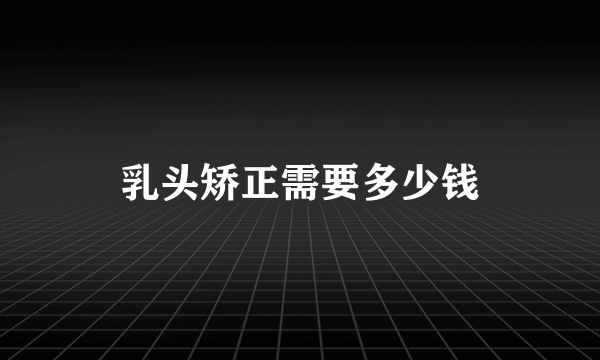 乳头矫正需要多少钱